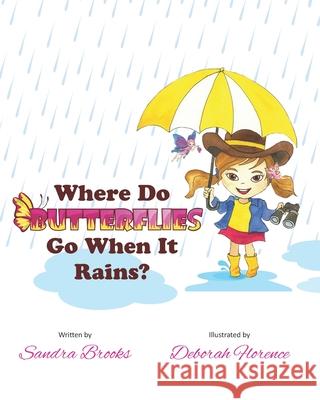 Where Do BUTTERFLIES Go When It Rains?

Written by
Sandra Brooks

Illustrated by
Deborah Florence

Kraina Książek